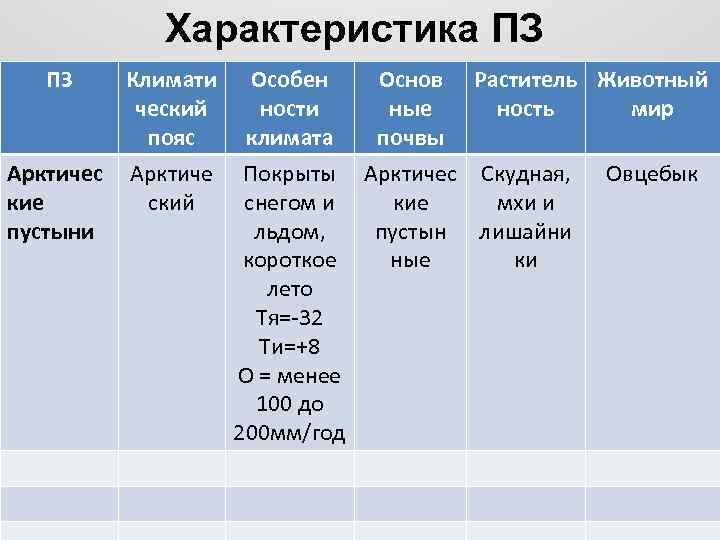 Характеристика ПЗ

| ПЗ | Климатический пояс | Особенности климата | Основные почвы | Растительность | Животный мир |
|---|---|---|---|---|---|
| Арктические пустыни | Арктический | Покрыты снегом и льдом, короткое лето Тя=-32 Ти=+8 О = менее 100 до 200мм/год | Арктические пустынные | Скудная, мхи и лишайники | Овцебык |
| | | | | | |
| | | | | | |
| | | | | | |